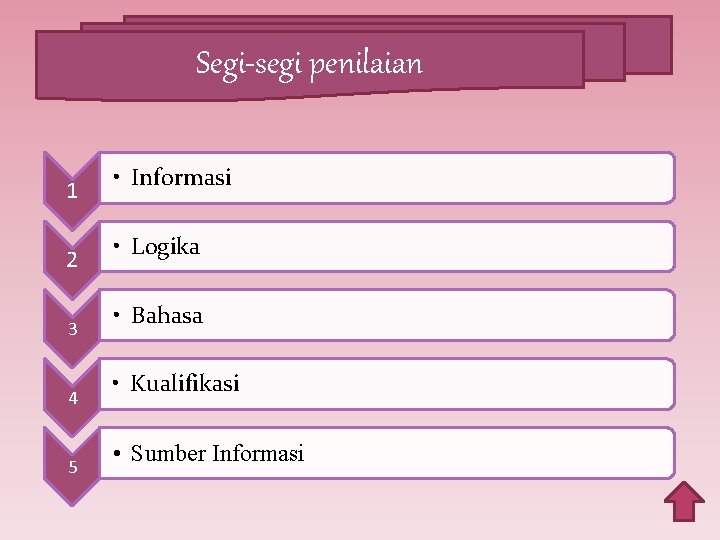 Segi-segi penilaian

1
• Informasi

2
• Logika

3
• Bahasa

4
• Kualifikasi

5
• Sumber Informasi